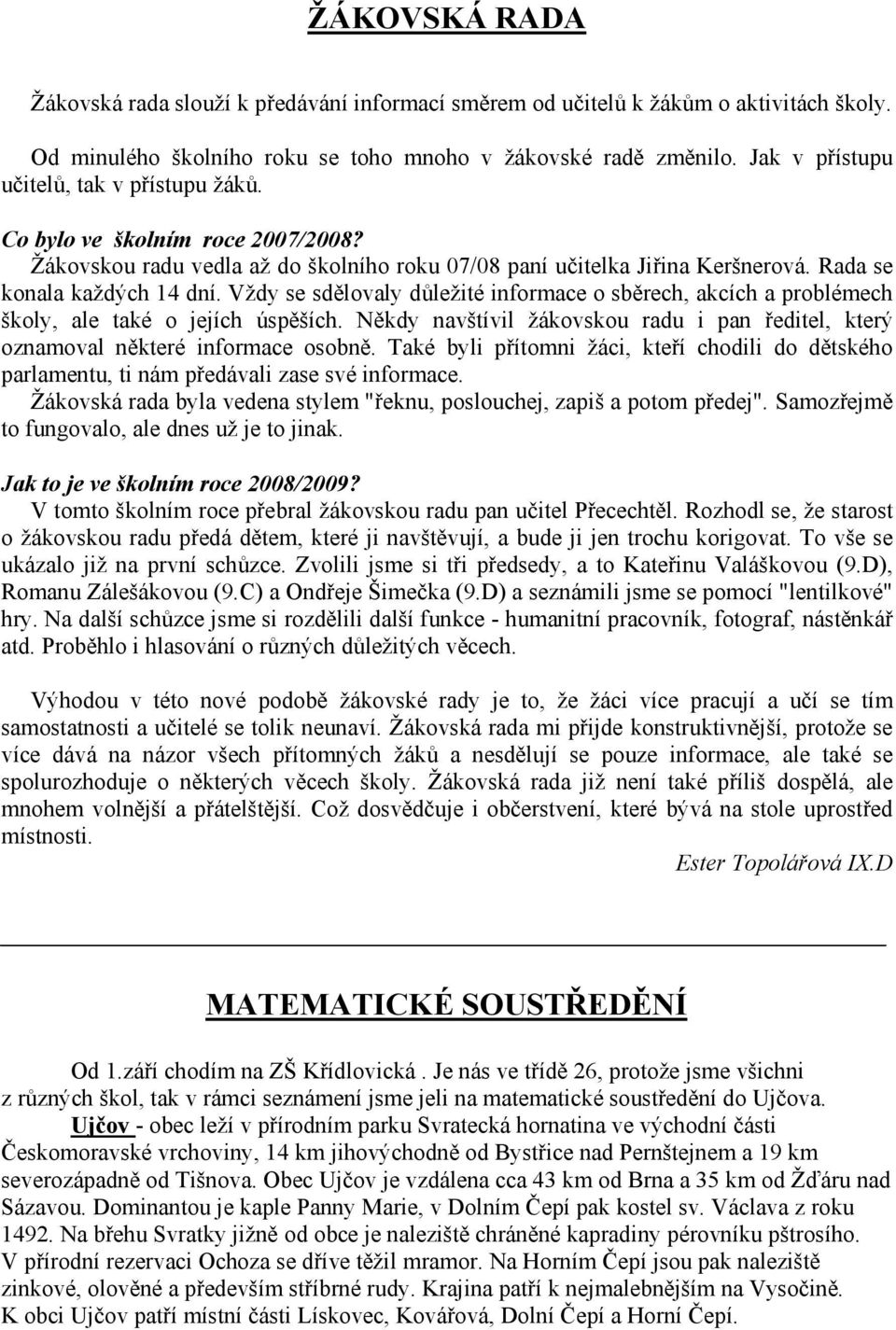 ŽÁKOVSKÁ RADA

Žákovská rada slouží k předávání informací směrem od učitelů k žákům o aktivitách školy.

Od minulého školního roku se toho mnoho v žákovské radě změnilo. Jak v přístupu učitelů, tak v přístupu žáků.

Co bylo ve školním roce 2007/2008?
Žákovskou radu vedla až do školního roku 07/08 paní učitelka Jiřina Keršnerová. Rada se konala každých 14 dní. Vždy se sdělovaly důležité informace o sběrech, akcích a problémech školy, ale také o jejích úspěších. Někdy navštívil žákovskou radu i pan ředitel, který oznamoval některé informace osobně. Také byli přítomni žáci, kteří chodili do dětského parlamentu, ti nám předávali zase své informace.
Žákovská rada byla vedena stylem "řeknu, poslouchej, zapiš a potom předej". Samozřejmě to fungovalo, ale dnes už je to jinak.

Jak to je ve školním roce 2008/2009?
V tomto školním roce přebral žákovskou radu pan učitel Přecechtěl. Rozhodl se, že starost o žákovskou radu předá dětem, které ji navštěvují, a bude ji jen trochu korigovat. To vše se ukázalo již na první schůzce. Zvolili jsme si tři předsedy, a to Kateřinu Valáškovou (9.D), Romanu Zálešákovou (9.C) a Ondřeje Šimečka (9.D) a seznámili jsme se pomocí "lentilkové" hry. Na další schůzce jsme si rozdělili další funkce - humanitní pracovník, fotograf, nástěnkář atd. Proběhlo i hlasování o různých důležitých věcech.

Výhodou v této nové podobě žákovské rady je to, že žáci více pracují a učí se tím samostatnosti a učitelé se tolik neunaví. Žákovská rada mi přijde konstruktivnější, protože se více dává na názor všech přítomných žáků a nesdělují se pouze informace, ale také se spolurozhoduje o některých věcech školy. Žákovská rada již není také příliš dospělá, ale mnohem volnější a přátelštější. Což dosvědčuje i občerstvení, které bývá na stole uprostřed místnosti.

Ester Topolářová IX.D

MATEMATICKÉ SOUSTŘEDĚNÍ

Od 1.září chodím na ZŠ Křídlovická . Je nás ve třídě 26, protože jsme všichni z různých škol, tak v rámci seznámení jsme jeli na matematické soustředění do Ujčova.
Ujčov - obec leží v přírodním parku Svratecká hornatina ve východní části Českomoravské vrchoviny, 14 km jihovýchodně od Bystřice nad Pernštejnem a 19 km severozápadně od Tišnova. Obec Ujčov je vzdálena cca 43 km od Brna a 35 km od Žďáru nad Sázavou. Dominantou je kaple Panny Marie, v Dolním Čepí pak kostel sv. Václava z roku 1492. Na břehu Svratky jižně od obce je naleziště chráněné kapradiny pérovníku pštrosího. V přírodní rezervaci Ochoza se dříve těžil mramor. Na Horním Čepí jsou pak naleziště zinkové, olověné a především stříbrné rudy. Krajina patří k nejmalebnějším na Vysočině. K obci Ujčov patří místní části Lískovec, Kovářová, Dolní Čepí a Horní Čepí.